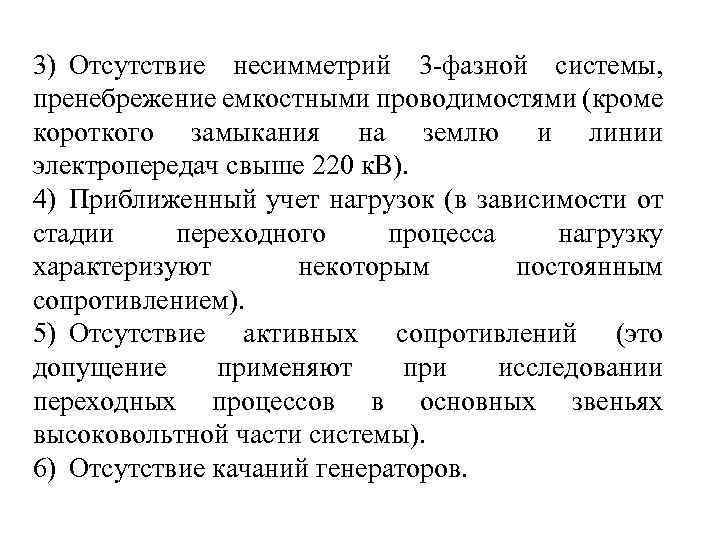 3) Отсутствие несимметрий 3-фазной системы, пренебрежение емкостными проводимостями (кроме короткого замыкания на землю и линии электропередач свыше 220 кВ).
4) Приближенный учет нагрузок (в зависимости от стадии переходного процесса нагрузку характеризуют некоторым постоянным сопротивлением).
5) Отсутствие активных сопротивлений (это допущение применяют при исследовании переходных процессов в основных звеньях высоковольтной части системы).
6) Отсутствие качаний генераторов.